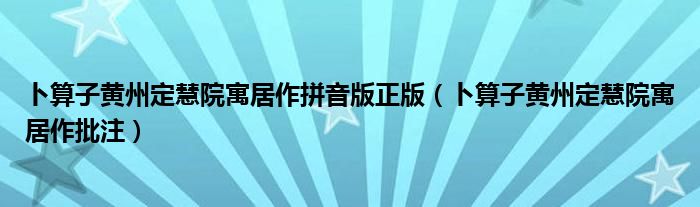 卜算子黄州定慧院寓居作拼音版正版（卜算子黄州定慧院寓居作批注）